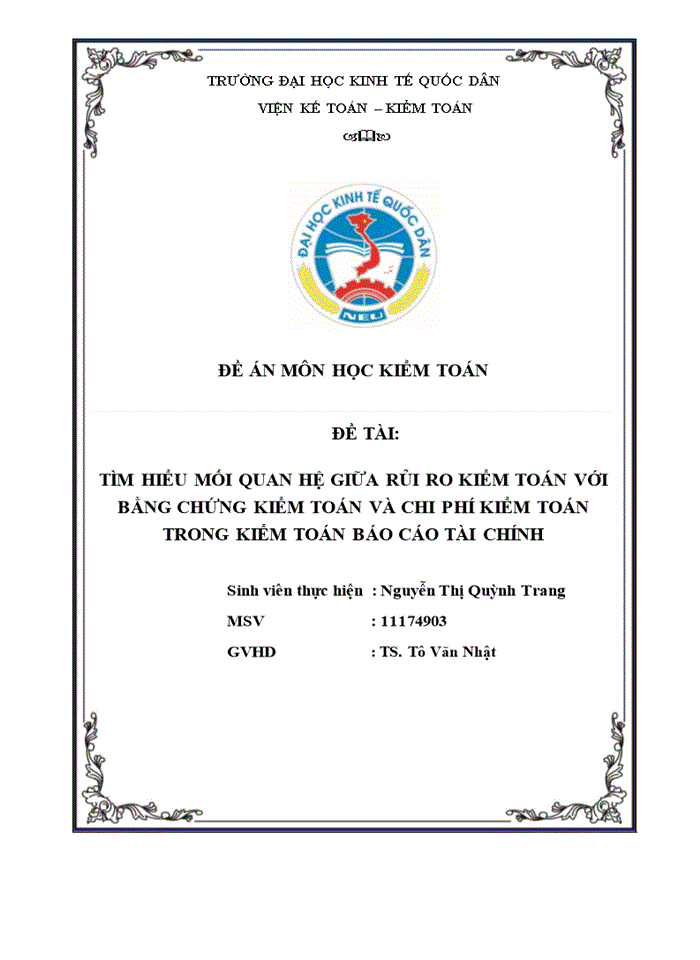 TRƯỜNG ĐẠI HỌC KINH TẾ QUỐC DÂN

VIỆN KẾ TOÁN – KIỂM TOÁN

ĐẠI HỌC KINH TẾ QUỐC DÂN

NEU

ĐỀ ÁN MÔN HỌC KIỂM TOÁN

ĐỀ TÀI:

TÌM HIỂU MỐI QUAN HỆ GIỮA RỦI RO KIỂM TOÁN VỚI BẰNG CHỨNG KIỂM TOÁN VÀ CHI PHÍ KIỂM TOÁN TRONG KIỂM TOÁN BÁO CÁO TÀI CHÍNH

Sinh viên thực hiện : Nguyễn Thị Quỳnh Trang

MSV : 11174903

GVHD : TS. Tô Văn Nhật